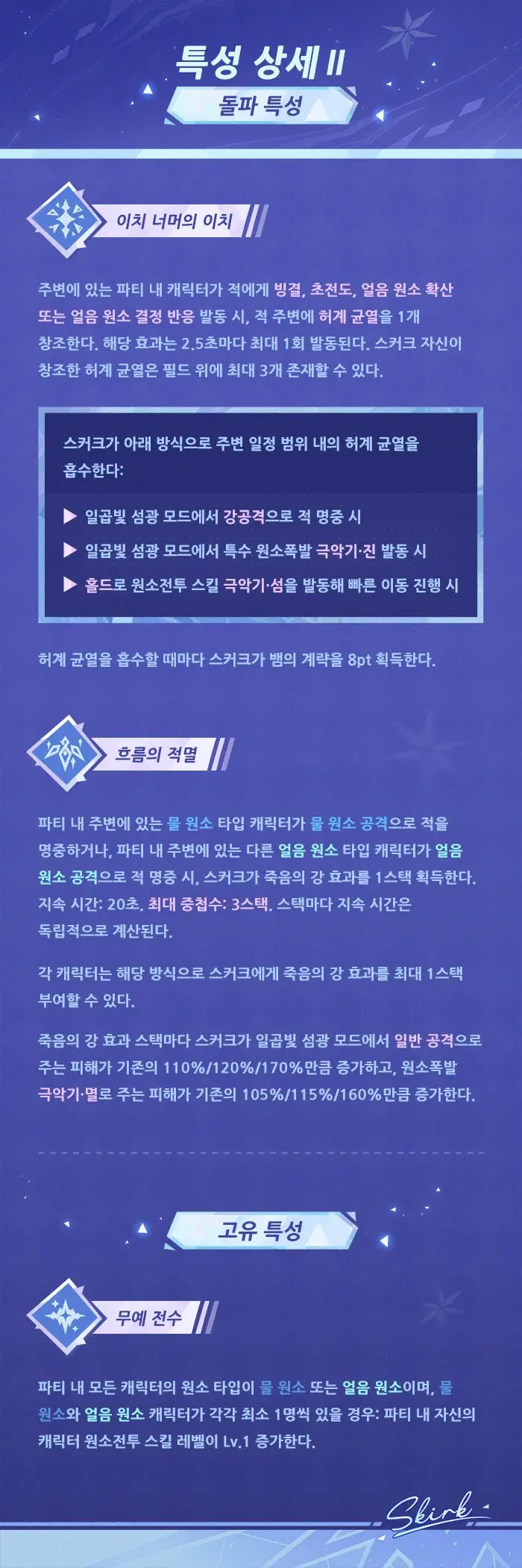 특성 상세 II

돌파 특성

이치 너머의 이치

주변에 있는 파티 내 캐릭터가 적에게 빙결, 초전도, 얼음 원소 확산 또는 얼음 원소 결정 반응 발동 시, 적 주변에 허계 균열을 1개 창조한다. 해당 효과는 2.5초마다 최대 1회 발동된다. 스커크 자신이 창조한 허계 균열은 필드 위에 최대 3개 존재할 수 있다.

스커크가 아래 방식으로 주변 일정 범위 내의 허계 균열을 흡수한다:

▶ 일곱빛 섬광 모드에서 강공격으로 적 명중 시

▶ 일곱빛 섬광 모드에서 특수 원소폭발 극악기·진 발동 시

▶ 홀드로 원소전투 스킬 극악기·섬을 발동해 빠른 이동 진행 시

허계 균열을 흡수할 때마다 스커크가 뱀의 계략을 8pt 획득한다.

흐름의 적멸

파티 내 주변에 있는 물 원소 타입 캐릭터가 물 원소 공격으로 적을 명중하거나, 파티 내 주변에 있는 다른 얼음 원소 타입 캐릭터가 얼음 원소 공격으로 적 명중 시, 스커크가 죽음의 강 효과를 1스택 획득한다. 지속 시간: 20초. 최대 중첩수: 3스택. 스택마다 지속 시간은 독립적으로 계산된다.

각 캐릭터는 해당 방식으로 스커크에게 죽음의 강 효과를 최대 1스택 부여할 수 있다.

죽음의 강 효과 스택마다 스커크가 일곱빛 섬광 모드에서 일반 공격으로 주는 피해가 기존의 110%/120%/170%만큼 증가하고, 원소폭발 극악기·멸로 주는 피해가 기존의 105%/115%/160%만큼 증가한다.

고유 특성

무예 전수

파티 내 모든 캐릭터의 원소 타입이 물 원소 또는 얼음 원소이며, 물 원소와 얼음 원소 캐릭터가 각각 최소 1명씩 있을 경우: 파티 내 자신의 캐릭터 원소전투 스킬 레벨이 Lv.1 증가한다.

Skirk